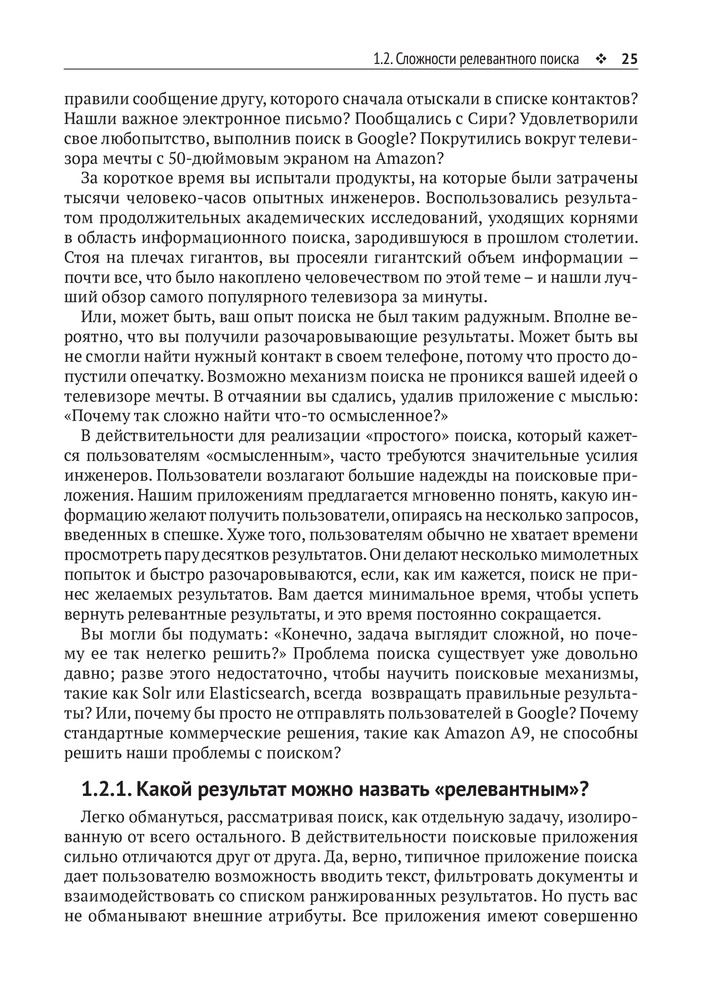 1.2. Сложности релевантного поиска ❖ 25

правили сообщение другу, которого сначала отыскали в списке контактов? Нашли важное электронное письмо? Пообщались с Сири? Удовлетворили свое любопытство, выполнив поиск в Google? Покрутились вокруг телевизора мечты с 50-дюймовым экраном на Amazon?

За короткое время вы испытали продукты, на которые были затрачены тысячи человеко-часов опытных инженеров. Воспользовались результатом продолжительных академических исследований, уходящих корнями в область информационного поиска, зародившуюся в прошлом столетии. Стоя на плечах гигантов, вы просеяли гигантский объем информации – почти все, что было накоплено человечеством по этой теме – и нашли лучший обзор самого популярного телевизора за минуты.

Или, может быть, ваш опыт поиска не был таким радужным. Вполне вероятно, что вы получили разочаровывающие результаты. Может быть вы не смогли найти нужный контакт в своем телефоне, потому что просто допустили опечатку. Возможно механизм поиска не проникся вашей идеей о телевизоре мечты. В отчаянии вы сдались, удалив приложение с мыслью: «Почему так сложно найти что-то осмысленное?»

В действительности для реализации «простого» поиска, который кажется пользователям «осмысленным», часто требуются значительные усилия инженеров. Пользователи возлагают большие надежды на поисковые приложения. Нашим приложениям предлагается мгновенно понять, какую информацию желают получить пользователи, опираясь на несколько запросов, введенных в спешке. Хуже того, пользователям обычно не хватает времени просмотреть пару десятков результатов. Они делают несколько мимолетных попыток и быстро разочаровываются, если, как им кажется, поиск не принес желаемых результатов. Вам дается минимальное время, чтобы успеть вернуть релевантные результаты, и это время постоянно сокращается.

Вы могли бы подумать: «Конечно, задача выглядит сложной, но почему ее так нелегко решить?» Проблема поиска существует уже довольно давно; разве этого недостаточно, чтобы научить поисковые механизмы, такие как Solr или Elasticsearch, всегда возвращать правильные результаты? Или, почему бы просто не отправлять пользователей в Google? Почему стандартные коммерческие решения, такие как Amazon A9, не способны решить наши проблемы с поиском?

1.2.1. Какой результат можно назвать «релевантным»?

Легко обмануться, рассматривая поиск, как отдельную задачу, изолированную от всего остального. В действительности поисковые приложения сильно отличаются друг от друга. Да, верно, типичное приложение поиска дает пользователю возможность вводить текст, фильтровать документы и взаимодействовать со списком ранжированных результатов. Но пусть вас не обманывают внешние атрибуты. Все приложения имеют совершенно